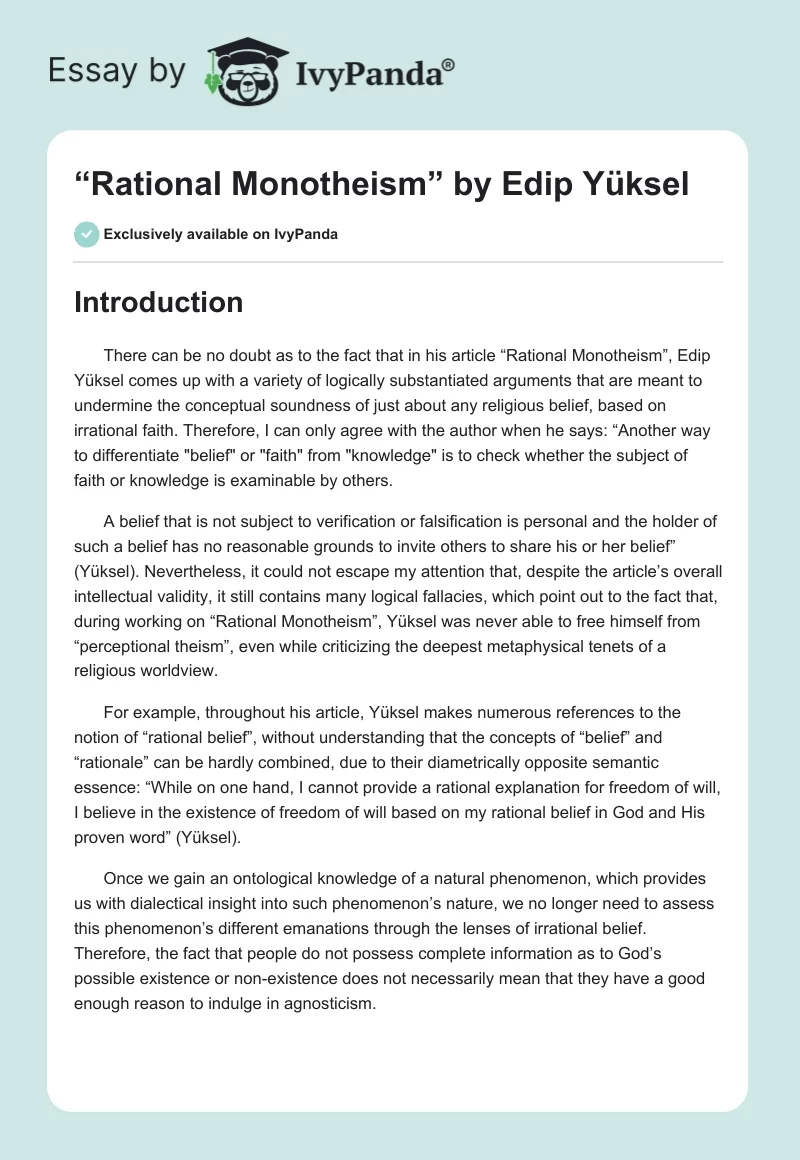 Essay by IvyPanda®

“Rational Monotheism” by Edip Yüksel

Exclusively available on IvyPanda

Introduction

There can be no doubt as to the fact that in his article “Rational Monotheism”, Edip Yüksel comes up with a variety of logically substantiated arguments that are meant to undermine the conceptual soundness of just about any religious belief, based on irrational faith. Therefore, I can only agree with the author when he says: “Another way to differentiate "belief" or "faith" from "knowledge" is to check whether the subject of faith or knowledge is examinable by others.

A belief that is not subject to verification or falsification is personal and the holder of such a belief has no reasonable grounds to invite others to share his or her belief” (Yüksel). Nevertheless, it could not escape my attention that, despite the article’s overall intellectual validity, it still contains many logical fallacies, which point out to the fact that, during working on “Rational Monotheism”, Yüksel was never able to free himself from “perceptional theism”, even while criticizing the deepest metaphysical tenets of a religious worldview.

For example, throughout his article, Yüksel makes numerous references to the notion of “rational belief”, without understanding that the concepts of “belief” and “rationale” can be hardly combined, due to their diametrically opposite semantic essence: “While on one hand, I cannot provide a rational explanation for freedom of will, I believe in the existence of freedom of will based on my rational belief in God and His proven word” (Yüksel).

Once we gain an ontological knowledge of a natural phenomenon, which provides us with dialectical insight into such phenomenon’s nature, we no longer need to assess this phenomenon’s different emanations through the lenses of irrational belief. Therefore, the fact that people do not possess complete information as to God’s possible existence or non-existence does not necessarily mean that they have a good enough reason to indulge in agnosticism.